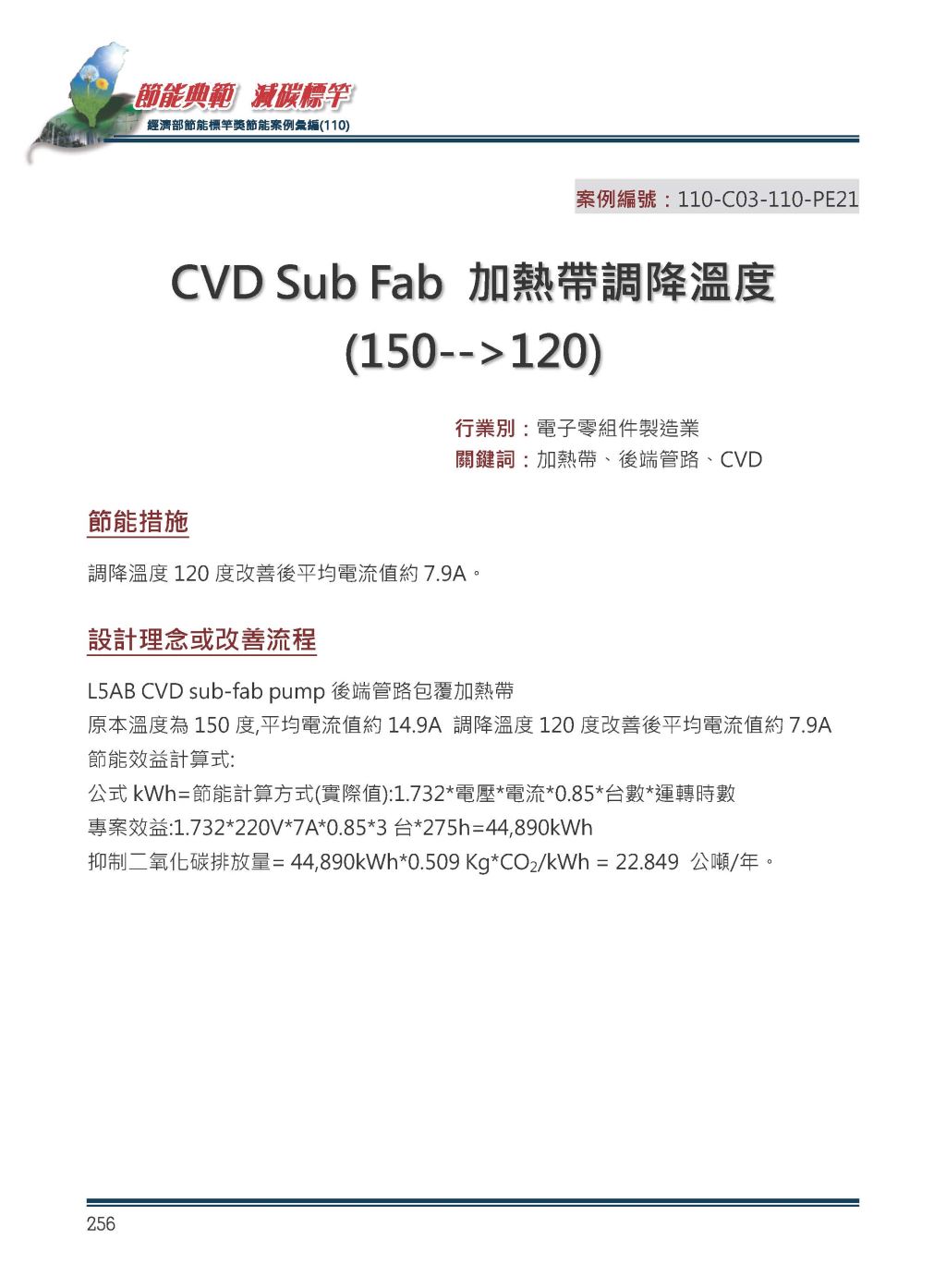 節能典範 減碳標竿
經濟部節能標竿獎節能案例彙編(110)

案例編號：110-C03-110-PE21

CVD Sub Fab 加熱帶調降溫度 (150-->120)

行業別：電子零組件製造業
關鍵詞：加熱帶、後端管路、CVD

節能措施

調降溫度 120 度改善後平均電流值約 7.9A。

設計理念或改善流程

L5AB CVD sub-fab pump 後端管路包覆加熱帶
原本溫度為 150 度,平均電流值約 14.9A 調降溫度 120 度改善後平均電流值約 7.9A
節能效益計算式:
公式 kWh=節能計算方式(實際值):1.732*電壓*電流*0.85*台數*運轉時數
專案效益:1.732*220V*7A*0.85*3 台*275h=44,890kWh
抑制二氧化碳排放量= 44,890kWh*0.509 Kg*$CO_2$/kWh = 22.849 公噸/年。

256